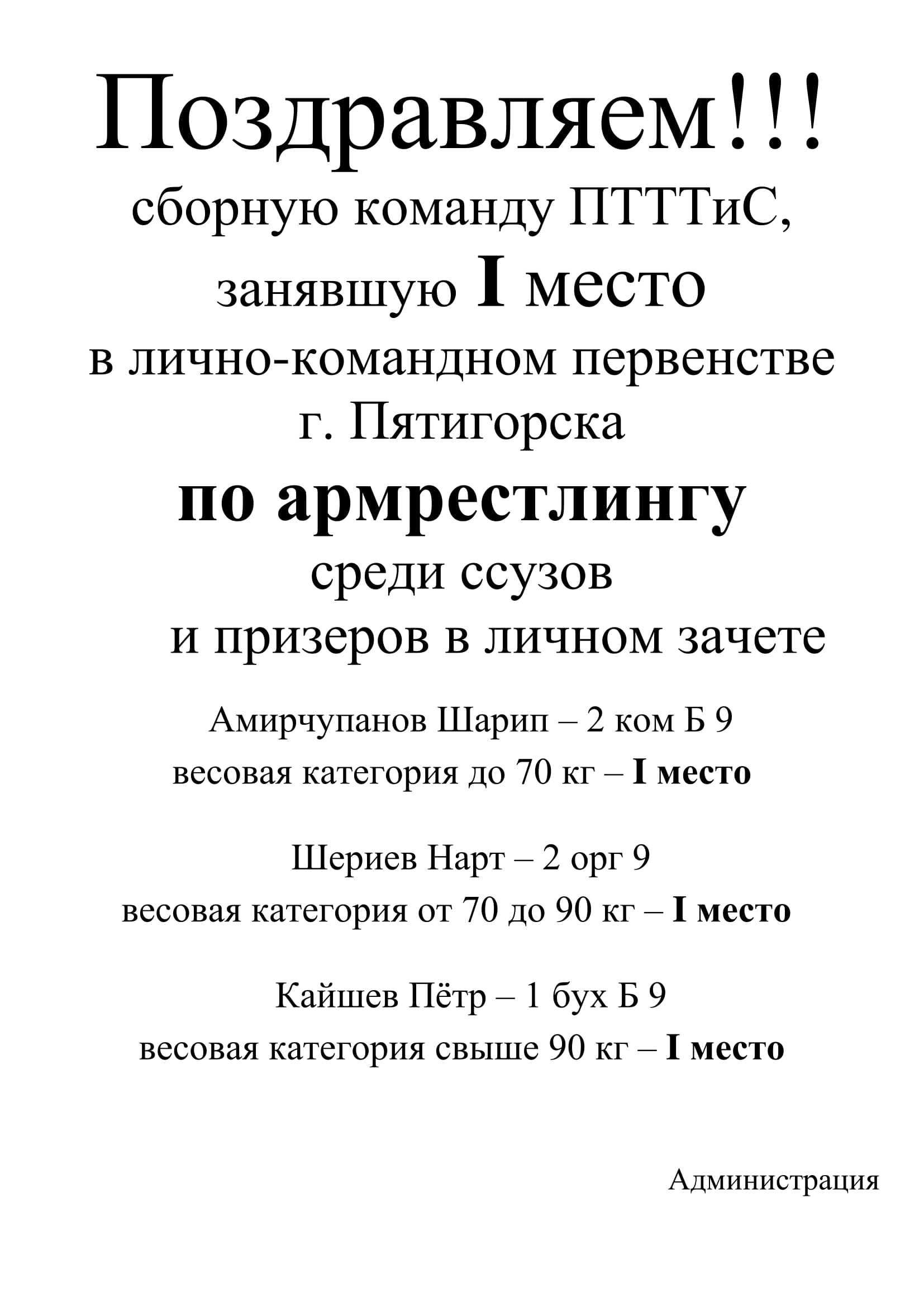 Поздравляем!!!
сборную команду ПТТТиС,
занявшую I место
в лично-командном первенстве
г. Пятигорска
по армрестлингу
среди ссузов
и призеров в личном зачете

Амирчупанов Шарип – 2 ком Б 9
весовая категория до 70 кг – I место

Шериев Нарт – 2 орг 9
весовая категория от 70 до 90 кг – I место

Кайшев Пётр – 1 бух Б 9
весовая категория свыше 90 кг – I место

Администрация